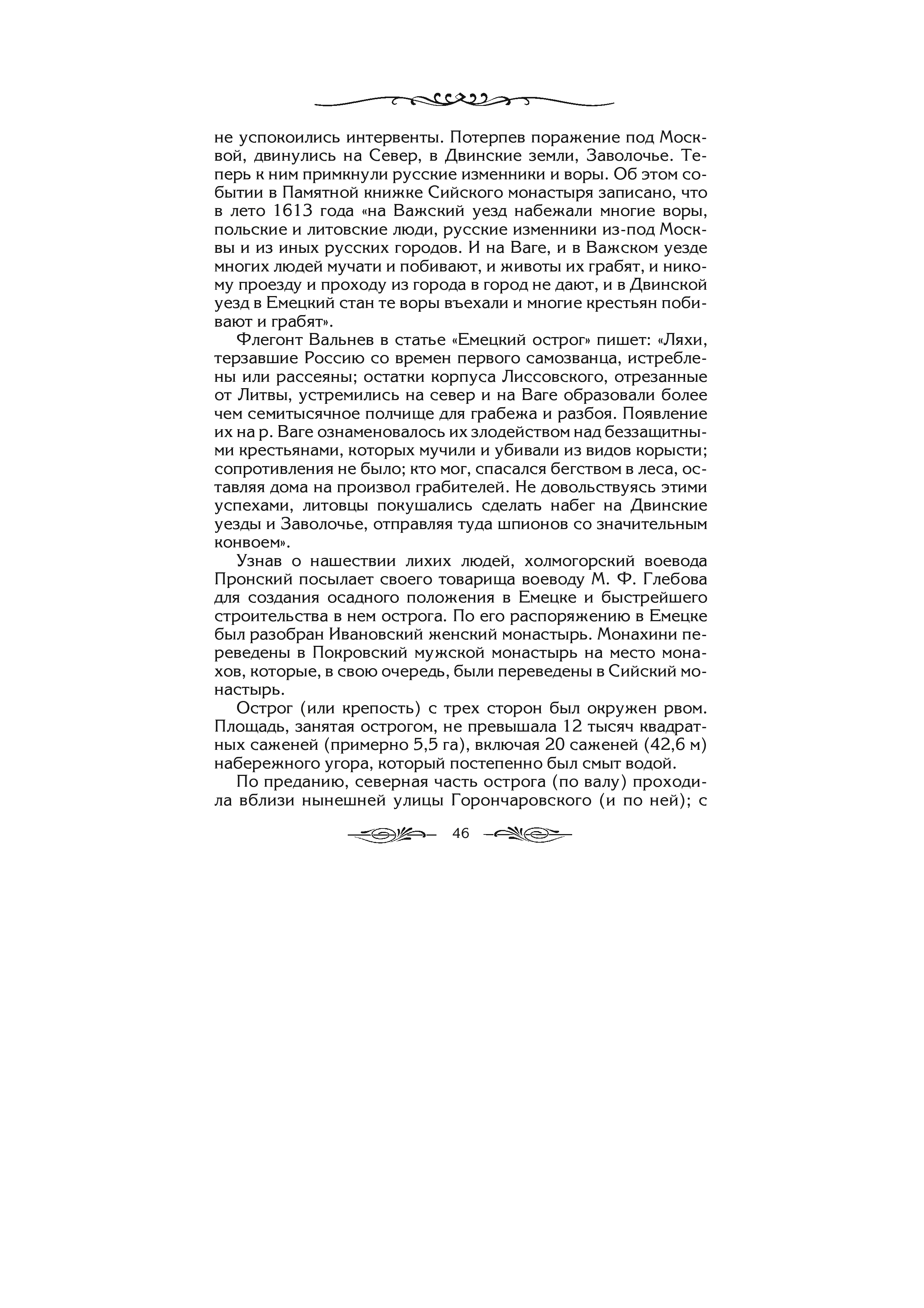 не успокоились интервенты. Потерпев поражение под Москвой, двинулись на Север, в Двинские земли, Заволочье. Теперь к ним примкнули русские изменники и воры. Об этом событии в Памятной книжке Сийского монастыря записано, что в лето 1613 года «на Важский уезд набежали многие воры, польские и литовские люди, русские изменники из-под Москвы и из иных русских городов. И на Ваге, и в Важском уезде многих людей мучати и побивают, и животы их грабят, и никому проезду и проходу из города в город не дают, и в Двинской уезд в Емецкий стан те воры въехали и многие крестьян побивают и грабят».

Флегонт Вальнев в статье «Емецкий острог» пишет: «Ляхи, терзавшие Россию со времен первого самозванца, истреблены или рассеяны; остатки корпуса Лиссовского, отрезанные от Литвы, устремились на север и на Ваге образовали более чем семитысячное полчище для грабежа и разбоя. Появление их на р. Ваге ознаменовалось их злодейством над беззащитными крестьянами, которых мучили и убивали из видов корысти; сопротивления не было; кто мог, спасался бегством в леса, оставляя дома на произвол грабителей. Не довольствуясь этими успехами, литовцы покушались сделать набег на Двинские уезды и Заволочье, отправляя туда шпионов со значительным конвоем».

Узнав о нашествии лихих людей, холмогорский воевода Пронский посылает своего товарища воеводу М. Ф. Глебова для создания осадного положения в Емецке и быстрейшего строительства в нем острога. По его распоряжению в Емецке был разобран Ивановский женский монастырь. Монахини переведены в Покровский мужской монастырь на место монахов, которые, в свою очередь, были переведены в Сийский монастырь.

Острог (или крепость) с трех сторон был окружен рвом. Площадь, занятая острогом, не превышала 12 тысяч квадратных саженей (примерно 5,5 га), включая 20 саженей (42,6 м) набережного угора, который постепенно был смыт водой.

По преданию, северная часть острога (по валу) проходила вблизи нынешней улицы Горончаровского (и по ней); с

46